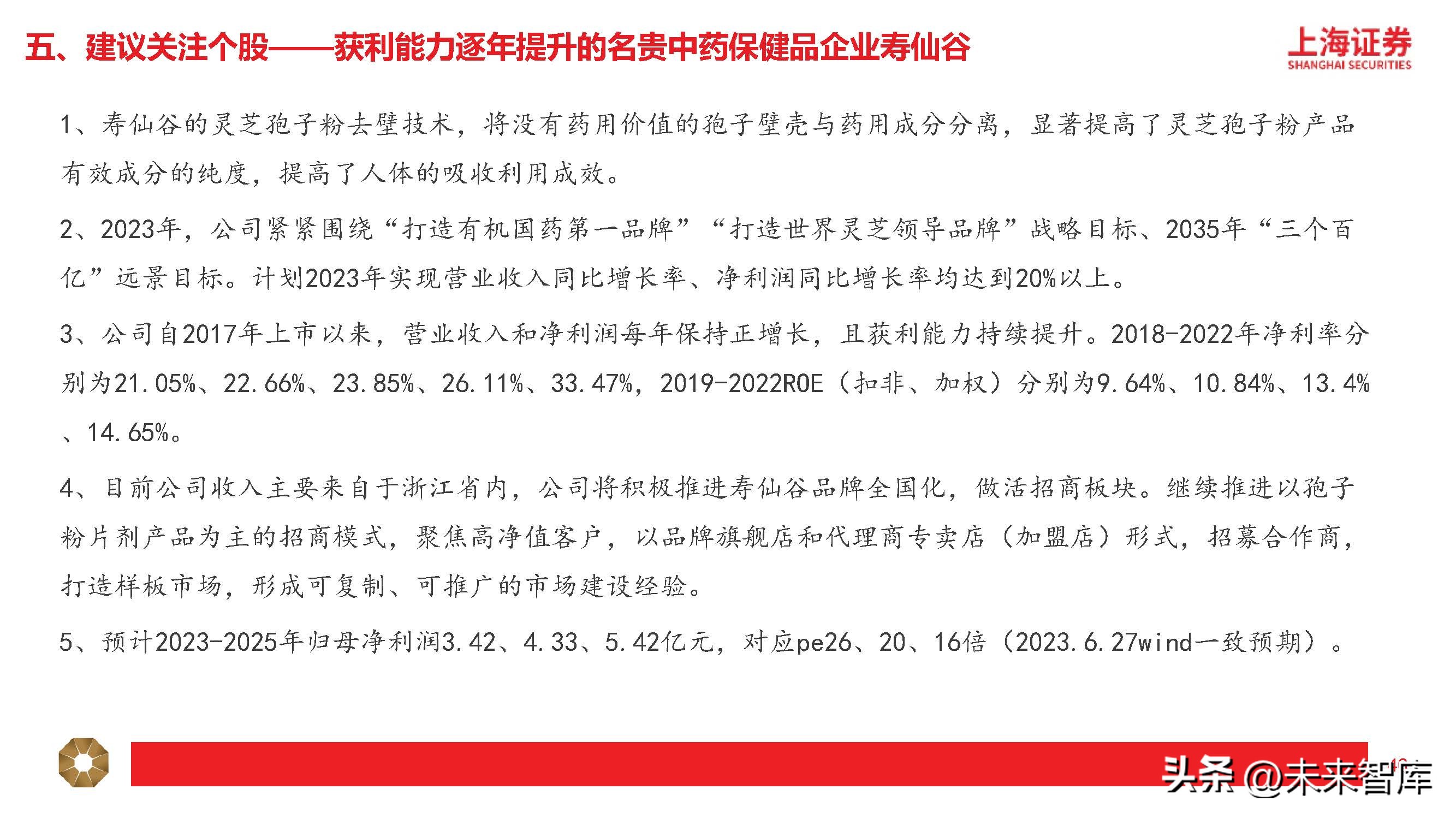 五、建议关注个股——获利能力逐年提升的名贵中药保健品企业寿仙谷

上海证券
SHANGHAI SECURITIES

1、寿仙谷的灵芝孢子粉去壁技术，将没有药用价值的孢子壁壳与药用成分分离，显著提高了灵芝孢子粉产品有效成分的纯度，提高了人体的吸收利用成效。

2、2023年，公司紧紧围绕“打造有机国药第一品牌”“打造世界灵芝领导品牌”战略目标、2035年“三个百亿”远景目标。计划2023年实现营业收入同比增长率、净利润同比增长率均达到20%以上。

3、公司自2017年上市以来，营业收入和净利润每年保持正增长，且获利能力持续提升。2018-2022年净利率分别为21.05%、22.66%、23.85%、26.11%、33.47%，2019-2022ROE（扣非、加权）分别为9.64%、10.84%、13.4%、14.65%。

4、目前公司收入主要来自于浙江省内，公司将积极推进寿仙谷品牌全国化，做活招商板块。继续推进以孢子粉片剂产品为主的招商模式，聚焦高净值客户，以品牌旗舰店和代理商专卖店（加盟店）形式，招募合作商，打造样板市场，形成可复制、可推广的市场建设经验。

5、预计2023-2025年归母净利润3.42、4.33、5.42亿元，对应pe26、20、16倍（2023.6.27wind一致预期）。

头条 @未来智库